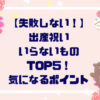 【失敗しない！】
出産祝い
いらないもの
TOP5！
気になるポイント